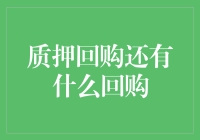 质押回购还有什么回购